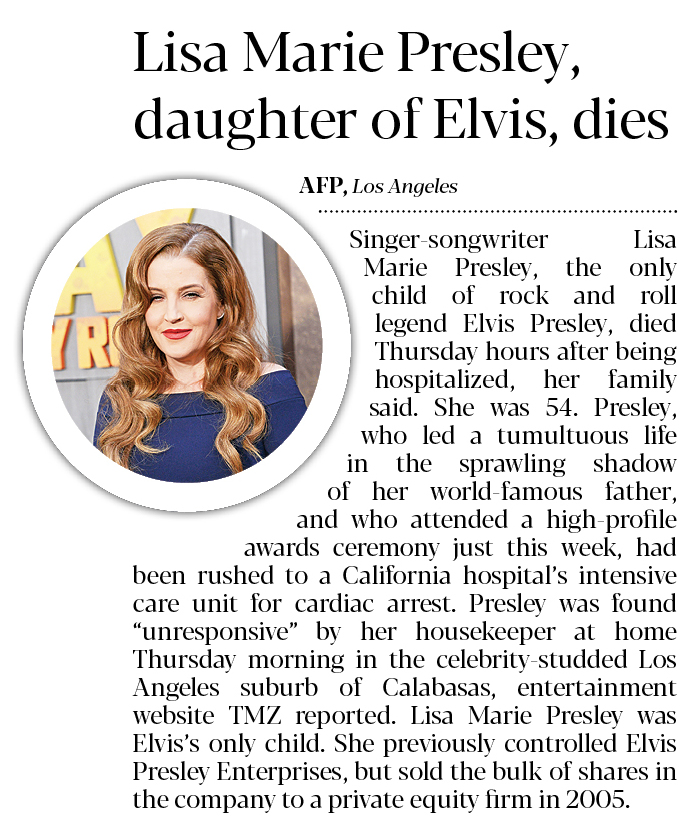 Lisa Marie Presley, daughter of Elvis, dies

AFP, Los Angeles

Singer-songwriter Lisa Marie Presley, the only child of rock and roll legend Elvis Presley, died Thursday hours after being hospitalized, her family said. She was 54. Presley, who led a tumultuous life in the sprawling shadow of her world-famous father, and who attended a high-profile awards ceremony just this week, had been rushed to a California hospital's intensive care unit for cardiac arrest. Presley was found "unresponsive" by her housekeeper at home Thursday morning in the celebrity-studded Los Angeles suburb of Calabasas, entertainment website TMZ reported. Lisa Marie Presley was Elvis's only child. She previously controlled Elvis Presley Enterprises, but sold the bulk of shares in the company to a private equity firm in 2005.